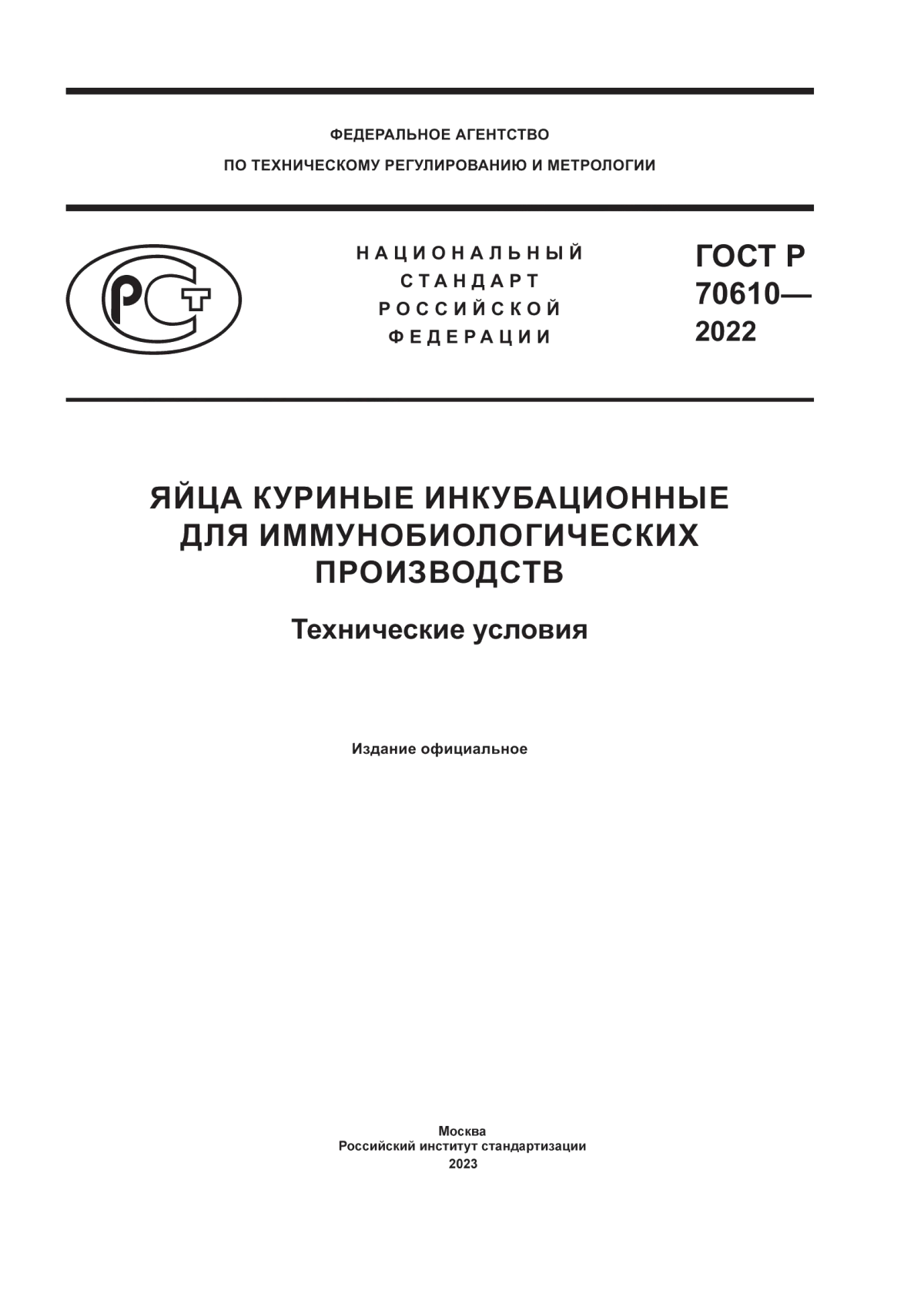 ФЕДЕРАЛЬНОЕ АГЕНТСТВО
ПО ТЕХНИЧЕСКОМУ РЕГУЛИРОВАНИЮ И МЕТРОЛОГИИ

РСТ

НАЦИОНАЛЬНЫЙ
СТАНДАРТ
РОССИЙСКОЙ
ФЕДЕРАЦИИ

ГОСТ Р
70610—
2022

ЯЙЦА КУРИНЫЕ ИНКУБАЦИОННЫЕ
ДЛЯ ИММУНОБИОЛОГИЧЕСКИХ
ПРОИЗВОДСТВ

Технические условия

Издание официальное

Москва
Российский институт стандартизации
2023